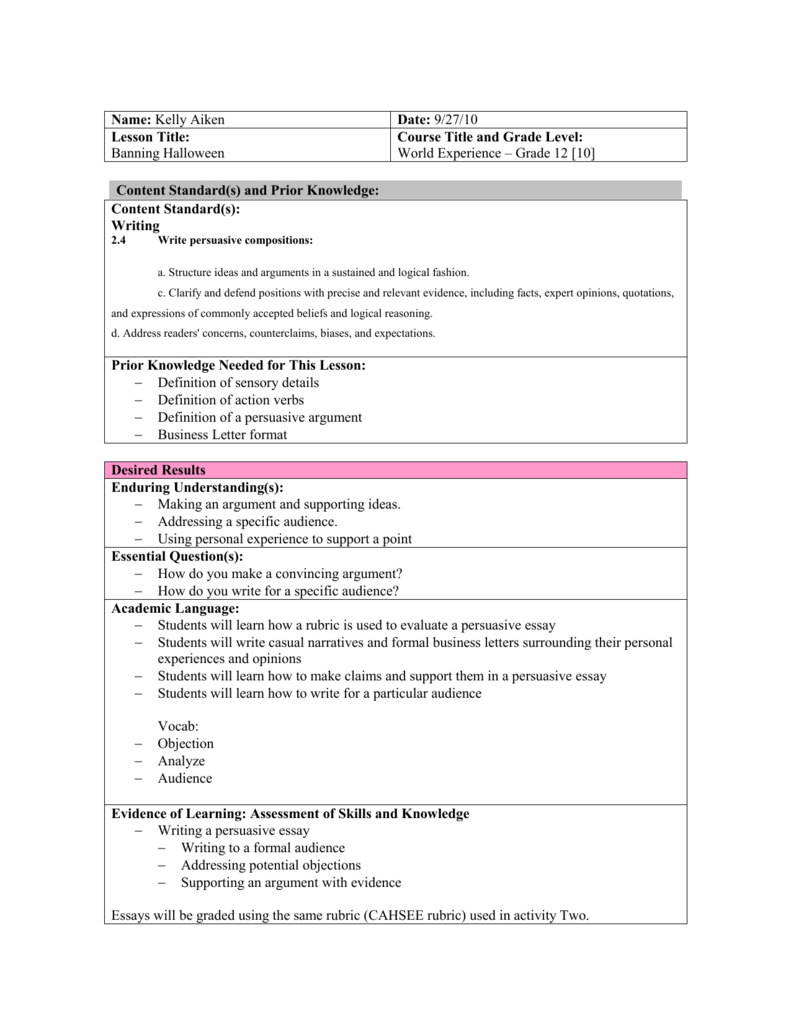 | Name: Kelly Aiken | Date: 9/27/10 |
|---|---|
| Lesson Title: Banning Halloween | Course Title and Grade Level: World Experience – Grade 12 [10] |

Content Standard(s) and Prior Knowledge:

Content Standard(s):
Writing
2.4 Write persuasive compositions:

a. Structure ideas and arguments in a sustained and logical fashion.

c. Clarify and defend positions with precise and relevant evidence, including facts, expert opinions, quotations, and expressions of commonly accepted beliefs and logical reasoning.

d. Address readers' concerns, counterclaims, biases, and expectations.

Prior Knowledge Needed for This Lesson:
– Definition of sensory details
– Definition of action verbs
– Definition of a persuasive argument
– Business Letter format

Desired Results

Enduring Understanding(s):
– Making an argument and supporting ideas.
– Addressing a specific audience.
– Using personal experience to support a point

Essential Question(s):
– How do you make a convincing argument?
– How do you write for a specific audience?

Academic Language:
– Students will learn how a rubric is used to evaluate a persuasive essay
– Students will write casual narratives and formal business letters surrounding their personal experiences and opinions
– Students will learn how to make claims and support them in a persuasive essay
– Students will learn how to write for a particular audience

Vocab:
– Objection
– Analyze
– Audience

Evidence of Learning: Assessment of Skills and Knowledge
– Writing a persuasive essay
– Writing to a formal audience
– Addressing potential objections
– Supporting an argument with evidence

Essays will be graded using the same rubric (CAHSEE rubric) used in activity Two.